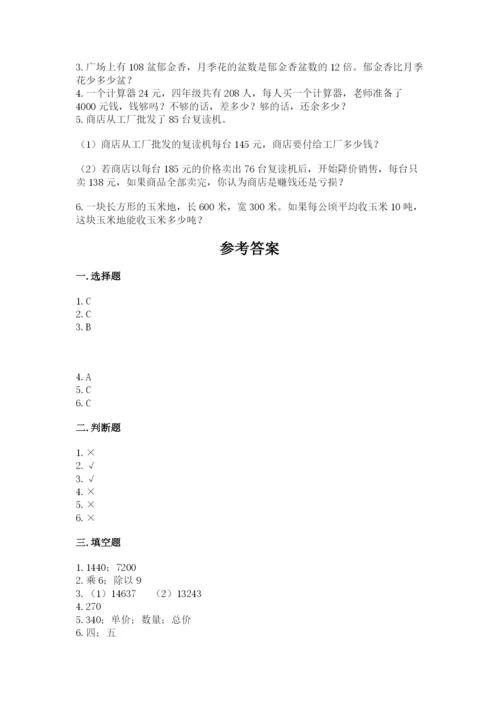 3. 广场上有 108 盆郁金香，月季花的盆数是郁金香盆数的 12 倍。郁金香比月季花少多少盆？
4. 一个计算器 24 元，四年级共有 208 人，每人买一个计算器，老师准备了 4000 元钱，钱够吗？不够的话，差多少？够的话，还余多少？
5. 商店从工厂批发了 85 台复读机。

（1）商店从工厂批发的复读机每台 145 元，商店要付给工厂多少钱？

（2）若商店以每台 185 元的价格卖出 76 台复读机后，开始降价销售，每台只卖 138 元，如果商品全部卖完，你认为商店是赚钱还是亏损？

6. 一块长方形的玉米地，长 600 米，宽 300 米。如果每公顷平均收玉米 10 吨，这块玉米地能收玉米多少吨？

参考答案

一. 选择题

1. C
2. C
3. B

4. A
5. C
6. C

二. 判断题

1. ×
2. √
3. √
4. ×
5. ×
6. ×

三. 填空题

1. 1440；7200
2. 乘 6；除以 9
3. （1）14637 （2）13243
4. 270
5. 340；单价；数量；总价
6. 四；五